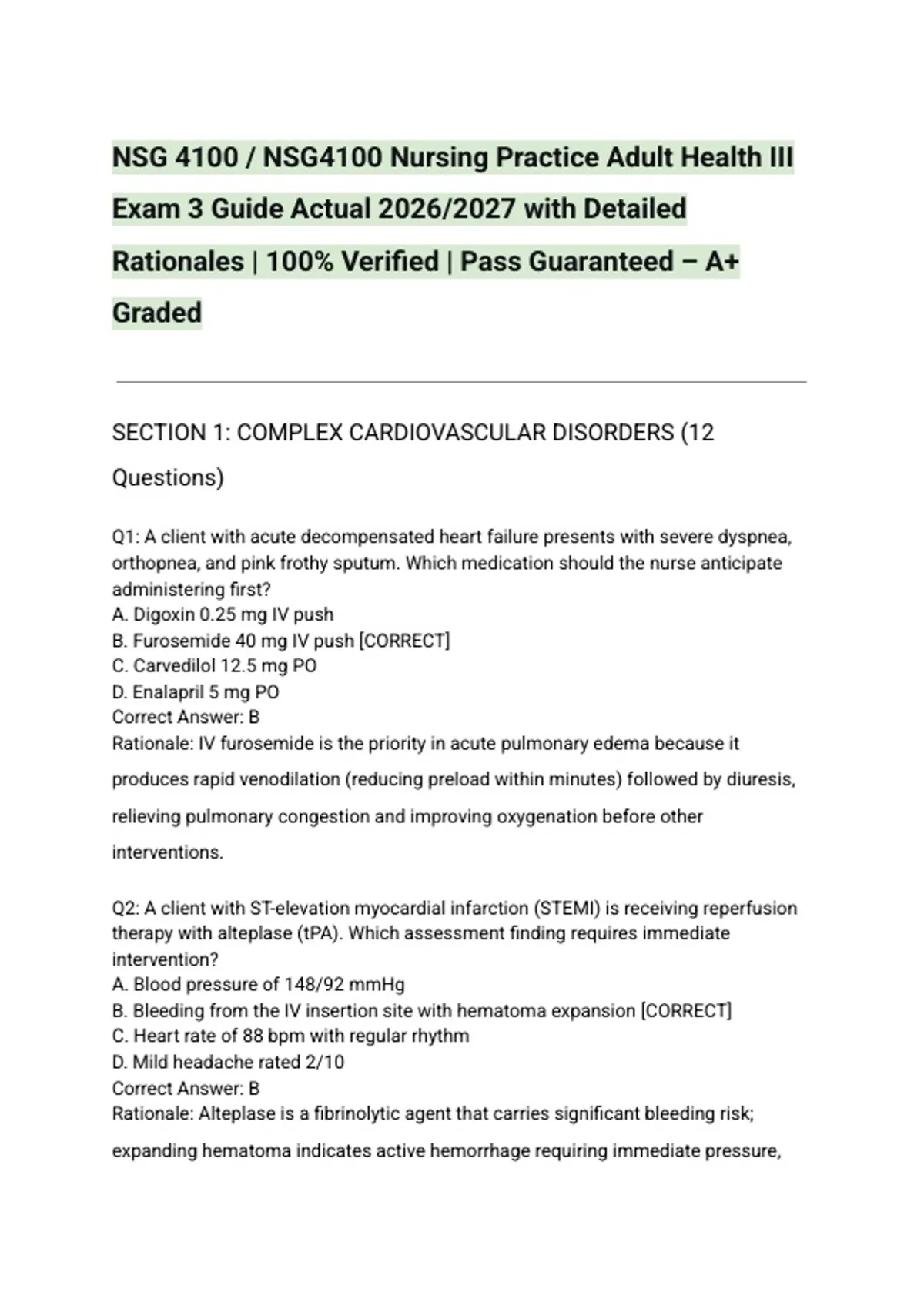 NSG 4100 / NSG4100 Nursing Practice Adult Health III Exam 3 Guide Actual 2026/2027 with Detailed Rationales | 100% Verified | Pass Guaranteed – A+ Graded

SECTION 1: COMPLEX CARDIOVASCULAR DISORDERS (12 Questions)

Q1: A client with acute decompensated heart failure presents with severe dyspnea, orthopnea, and pink frothy sputum. Which medication should the nurse anticipate administering first?
A. Digoxin 0.25 mg IV push
B. Furosemide 40 mg IV push [CORRECT]
C. Carvedilol 12.5 mg PO
D. Enalapril 5 mg PO
Correct Answer: B
Rationale: IV furosemide is the priority in acute pulmonary edema because it produces rapid venodilation (reducing preload within minutes) followed by diuresis, relieving pulmonary congestion and improving oxygenation before other interventions.

Q2: A client with ST-elevation myocardial infarction (STEMI) is receiving reperfusion therapy with alteplase (tPA). Which assessment finding requires immediate intervention?
A. Blood pressure of 148/92 mmHg
B. Bleeding from the IV insertion site with hematoma expansion [CORRECT]
C. Heart rate of 88 bpm with regular rhythm
D. Mild headache rated 2/10
Correct Answer: B
Rationale: Alteplase is a fibrinolytic agent that carries significant bleeding risk; expanding hematoma indicates active hemorrhage requiring immediate pressure,